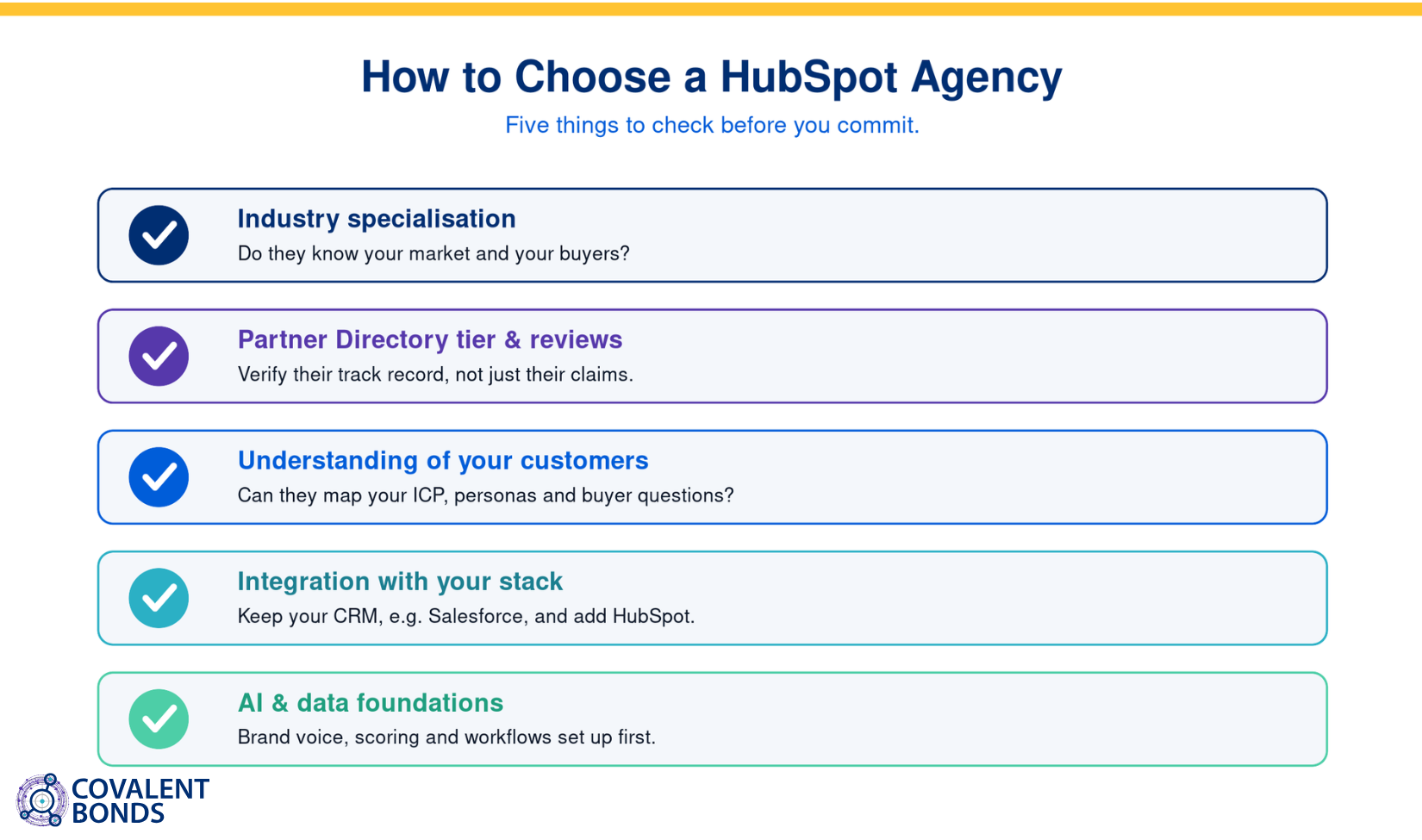 How to Choose a HubSpot Agency

Five things to check before you commit.

Industry specialisation
Do they know your market and your buyers?

Partner Directory tier & reviews
Verify their track record, not just their claims.

Understanding of your customers
Can they map your ICP, personas and buyer questions?

Integration with your stack
Keep your CRM, e.g. Salesforce, and add HubSpot.

AI & data foundations
Brand voice, scoring and workflows set up first.

COVALENT BONDS